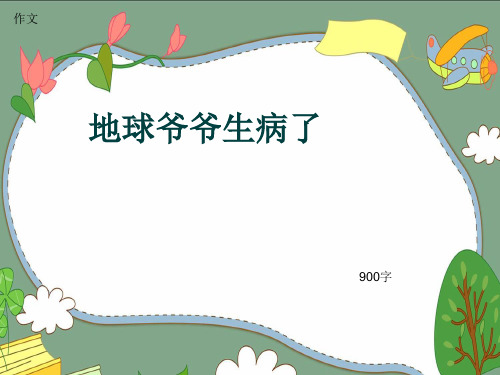 作文

地球爷爷生病了

900字